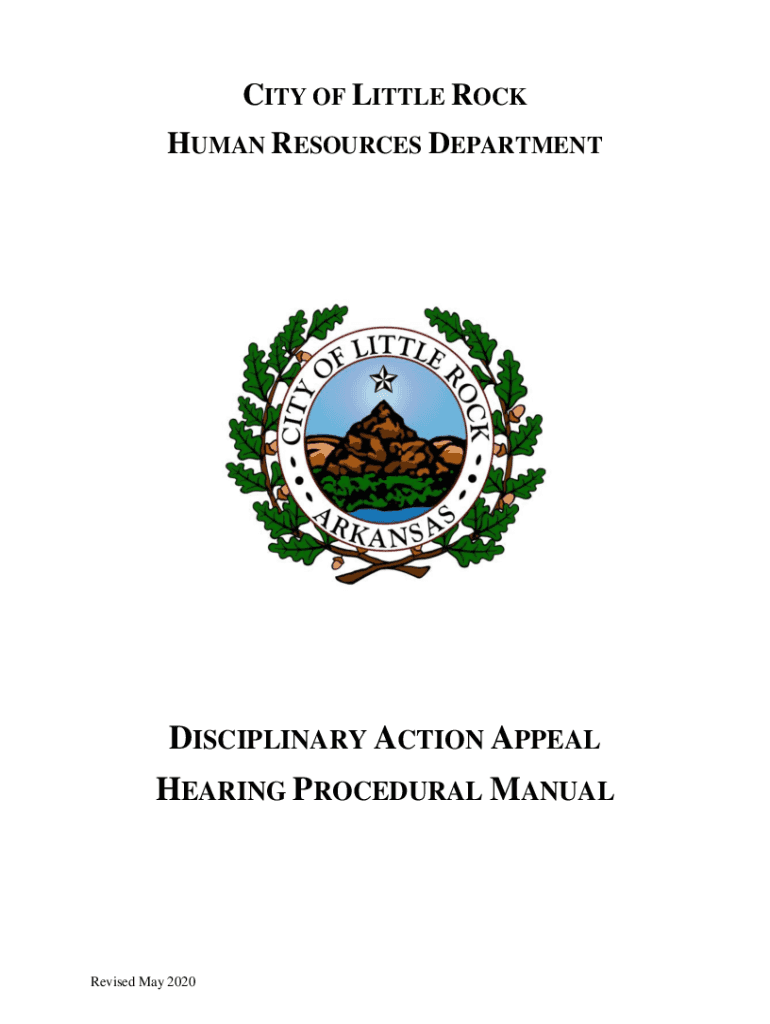 CITY OF LITTLE ROCK
HUMAN RESOURCES DEPARTMENT

CITY OF LITTLE ROCK
ARKANSAS

DISCIPLINARY ACTION APPEAL
HEARING PROCEDURAL MANUAL

Revised May 2020